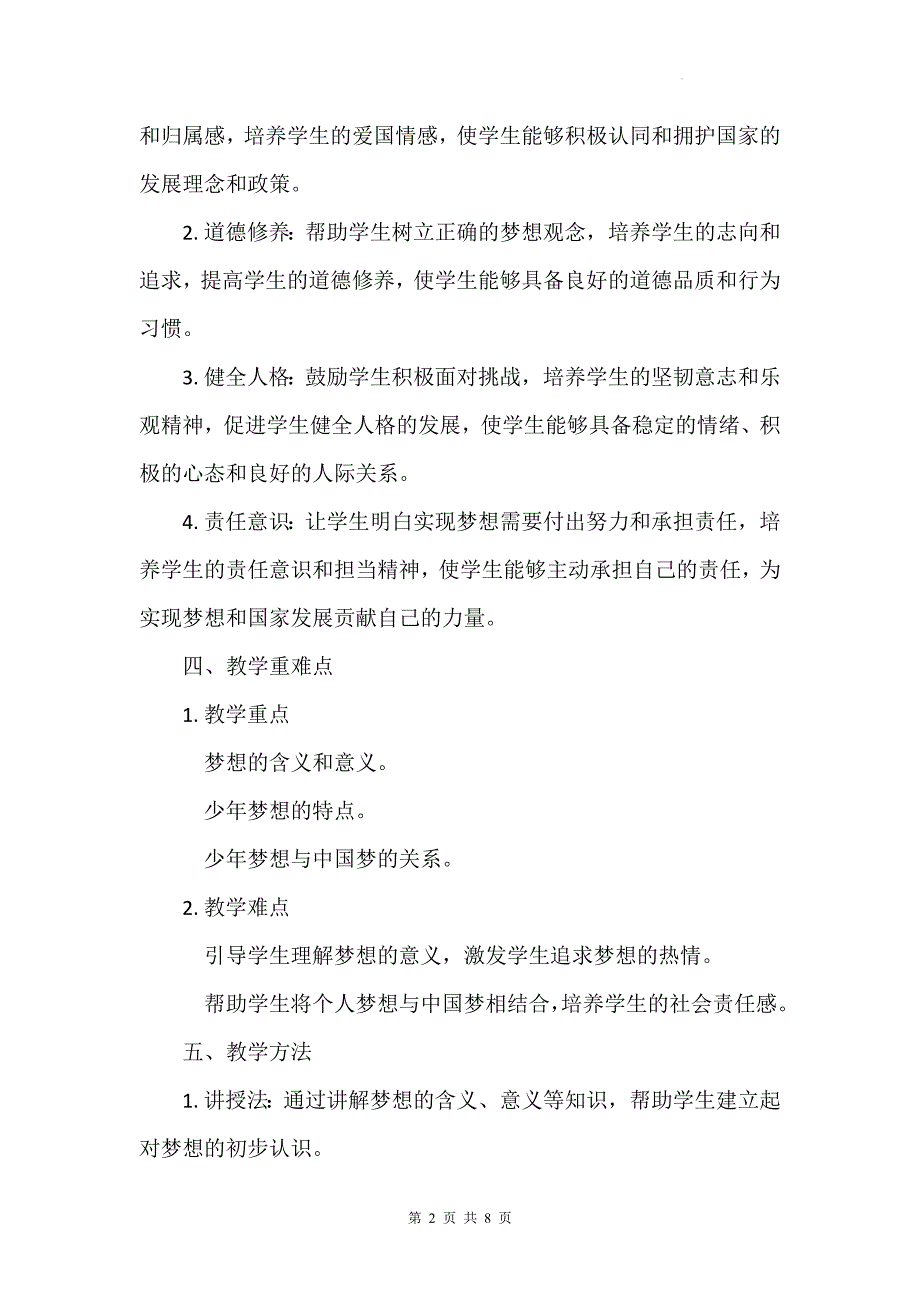 和归属感，培养学生的爱国情感，使学生能够积极认同和拥护国家的发展理念和政策。

2. 道德修养：帮助学生树立正确的梦想观念，培养学生的志向和追求，提高学生的道德修养，使学生能够具备良好的道德品质和行为习惯。

3. 健全人格：鼓励学生积极面对挑战，培养学生的坚韧意志和乐观精神，促进学生健全人格的发展，使学生能够具备稳定的情绪、积极的心态和良好的人际关系。

4. 责任意识：让学生明白实现梦想需要付出努力和承担责任，培养学生的责任意识和担当精神，使学生能够主动承担自己的责任，为实现梦想和国家发展贡献自己的力量。

四、教学重难点

1. 教学重点

梦想的含义和意义。

少年梦想的特点。

少年梦想与中国梦的关系。

2. 教学难点

引导学生理解梦想的意义，激发学生追求梦想的热情。

帮助学生将个人梦想与中国梦相结合，培养学生的社会责任感。

五、教学方法

1. 讲授法：通过讲解梦想的含义、意义等知识，帮助学生建立起对梦想的初步认识。

第 2 页 共 8 页